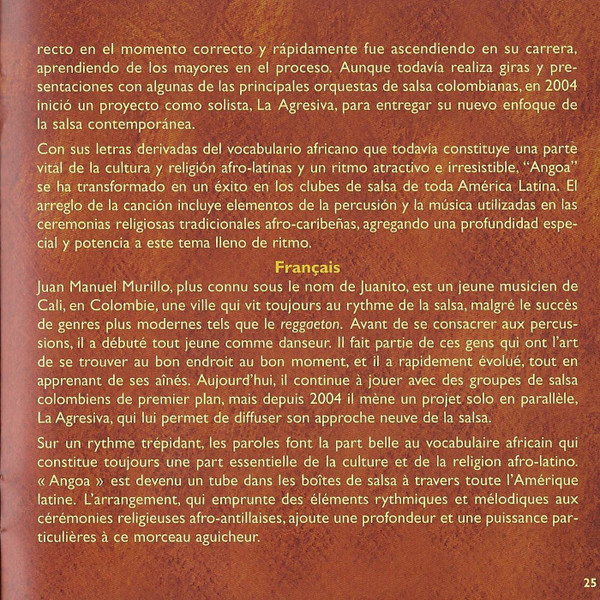 recto en el momento correcto y rápidamente fue ascendiendo en su carrera, aprendiendo de los mayores en el proceso. Aunque todavía realiza giras y presentaciones con algunas de las principales orquestas de salsa colombianas, en 2004 inició un proyecto como solista, La Agresiva, para entregar su nuevo enfoque de la salsa contemporánea.

Con sus letras derivadas del vocabulario africano que todavía constituye una parte vital de la cultura y religión afro-latinas y un ritmo atractivo e irresistible, "Angoa" se ha transformado en un éxito en los clubes de salsa de toda América Latina. El arreglo de la canción incluye elementos de la percusión y la música utilizadas en las ceremonias religiosas tradicionales afro-caribeñas, agregando una profundidad especial y potencia a este tema lleno de ritmo.

Français

Juan Manuel Murillo, plus connu sous le nom de Juanito, est un jeune musicien de Cali, en Colombie, une ville qui vit toujours au rythme de la salsa, malgré le succès de genres plus modernes tels que le reggaeton. Avant de se consacrer aux percussions, il a débuté tout jeune comme danseur. Il fait partie de ces gens qui ont l'art de se trouver au bon endroit au bon moment, et il a rapidement évolué, tout en apprenant de ses aînés. Aujourd'hui, il continue à jouer avec des groupes de salsa colombiens de premier plan, mais depuis 2004 il mène un projet solo en parallèle, La Agresiva, qui lui permet de diffuser son approche neuve de la salsa.

Sur un rythme trépidant, les paroles font la part belle au vocabulaire africain qui constitue toujours une part essentielle de la culture et de la religion afro-latino. « Angoa » est devenu un tube dans les boîtes de salsa à travers toute l'Amérique latine. L'arrangement, qui emprunte des éléments rythmiques et mélodiques aux cérémonies religieuses afro-antillaises, ajoute une profondeur et une puissance particulières à ce morceau aguicheur.

25